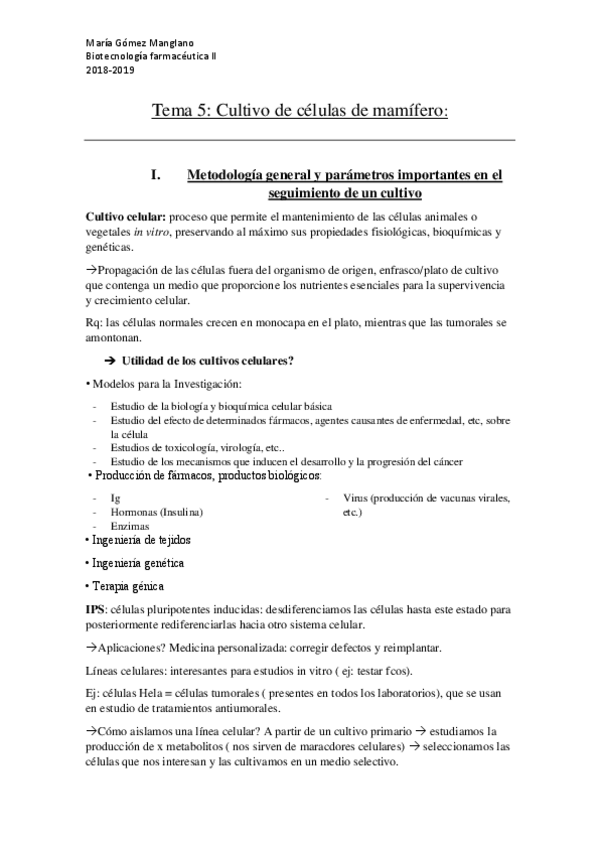 María Gómez Manglano
Biotecnología farmacéutica II
2018-2019

Tema 5: Cultivo de células de mamífero:

I. Metodología general y parámetros importantes en el seguimiento de un cultivo

Cultivo celular: proceso que permite el mantenimiento de las células animales o vegetales in vitro, preservando al máximo sus propiedades fisiológicas, bioquímicas y genéticas.

→Propagación de las células fuera del organismo de origen, enfrasco/plato de cultivo que contenga un medio que proporcione los nutrientes esenciales para la supervivencia y crecimiento celular.

Rq: las células normales crecen en monocapa en el plato, mientras que las tumorales se amontonan.

➔ Utilidad de los cultivos celulares?

• Modelos para la Investigación:

- Estudio de la biología y bioquímica celular básica
- Estudio del efecto de determinados fármacos, agentes causantes de enfermedad, etc, sobre la célula
- Estudios de toxicología, virología, etc..
- Estudio de los mecanismos que inducen el desarrollo y la progresión del cáncer

• Producción de fármacos, productos biológicos:

- Ig
- Hormonas (Insulina)
- Enzimas

- Virus (producción de vacunas virales, etc.)

• Ingeniería de tejidos

• Ingeniería genética

• Terapia génica

IPS: células pluripotentes inducidas: desdiferenciamos las células hasta este estado para posteriormente rediferenciarlas hacia otro sistema celular.

→Aplicaciones? Medicina personalizada: corregir defectos y reimplantar.

Líneas celulares: interesantes para estudios in vitro ( ej: testar fcos).

Ej: células Hela = células tumorales ( presentes en todos los laboratorios), que se usan en estudio de tratamientos antiumorales.

→Cómo aislamos una línea celular? A partir de un cultivo primario → estudiamos la producción de x metabolitos ( nos sirven de maracdores celulares) → seleccionamos las células que nos interesan y las cultivamos en un medio selectivo.